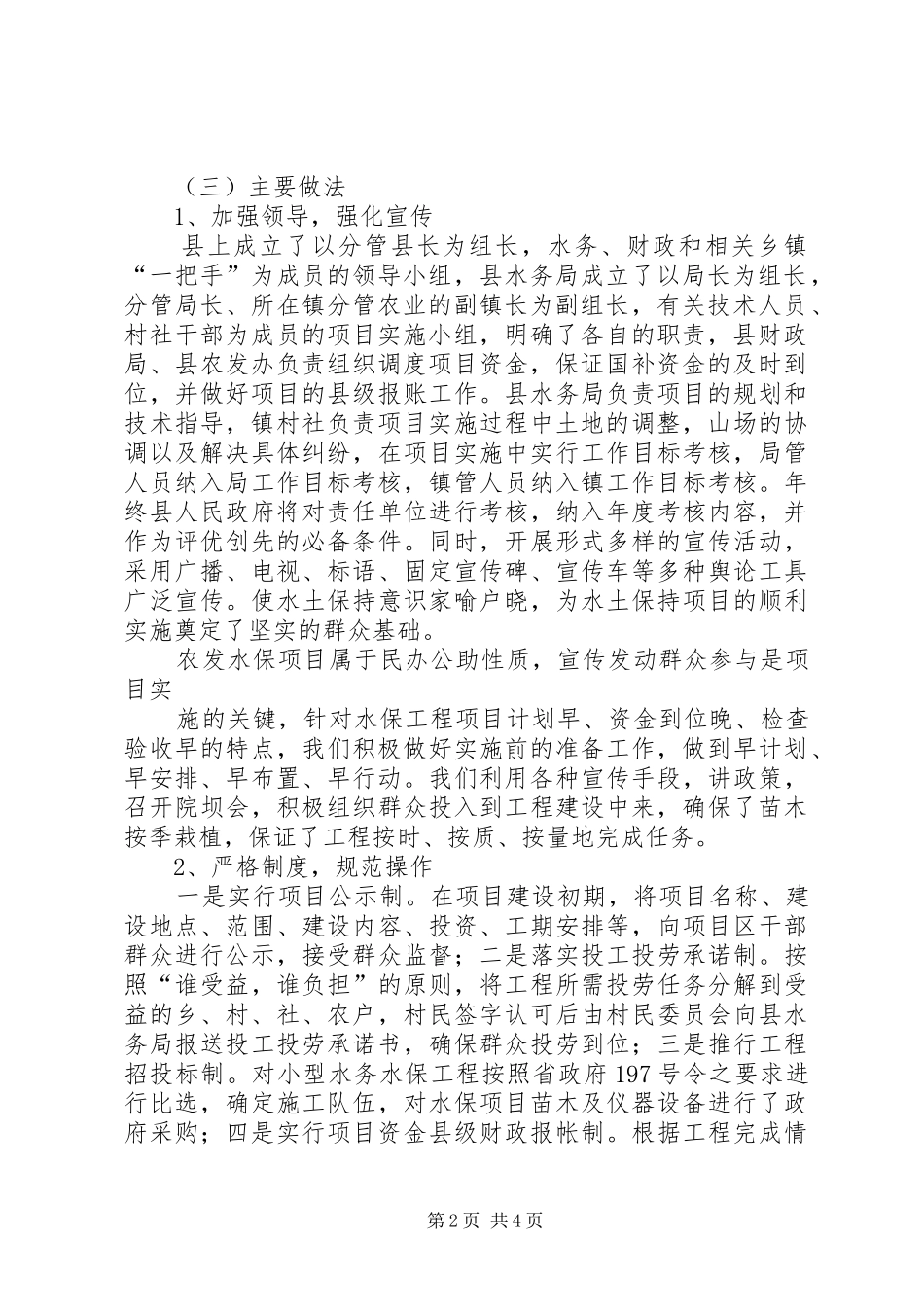 （三）主要做法

1、加强领导，强化宣传

县上成立了以分管县长为组长，水务、财政和相关乡镇“一把手”为成员的领导小组，县水务局成立了以局长为组长，分管局长、所在镇分管农业的副镇长为副组长，有关技术人员、村社干部为成员的项目实施小组，明确了各自的职责，县财政局、县农发办负责组织调度项目资金，保证国补资金的及时到位，并做好项目的县级报账工作。县水务局负责项目的规划和技术指导，镇村社负责项目实施过程中土地的调整，山场的协调以及解决具体纠纷，在项目实施中实行工作目标考核，局管人员纳入局工作目标考核，镇管人员纳入镇工作目标考核。年终县人民政府将对责任单位进行考核，纳入年度考核内容，并作为评优创先的必备条件。同时，开展形式多样的宣传活动，采用广播、电视、标语、固定宣传碑、宣传车等多种舆论工具广泛宣传。使水土保持意识家喻户晓，为水土保持项目的顺利实施奠定了坚实的群众基础。

农发水保项目属于民办公助性质，宣传发动群众参与是项目实

施的关键，针对水保工程项目计划早、资金到位晚、检查验收早的特点，我们积极做好实施前的准备工作，做到早计划、早安排、早布置、早行动。我们利用各种宣传手段，讲政策，召开院坝会，积极组织群众投入到工程建设中来，确保了苗木按季栽植，保证了工程按时、按质、按量地完成任务。

2、严格制度，规范操作

一是实行项目公示制。在项目建设初期，将项目名称、建设地点、范围、建设内容、投资、工期安排等，向项目区干部群众进行公示，接受群众监督；二是落实投工投劳承诺制。按照“谁受益，谁负担”的原则，将工程所需投劳任务分解到受益的乡、村、社、农户，村民签字认可后由村民委员会向县水务局报送投工投劳承诺书，确保群众投劳到位；三是推行工程招投标制。对小型水务水保工程按照省政府197号令之要求进行比选，确定施工队伍，对水保项目苗木及仪器设备进行了政府采购；四是实行项目资金县级财政报帐制。根据工程完成情

第2页 共4页